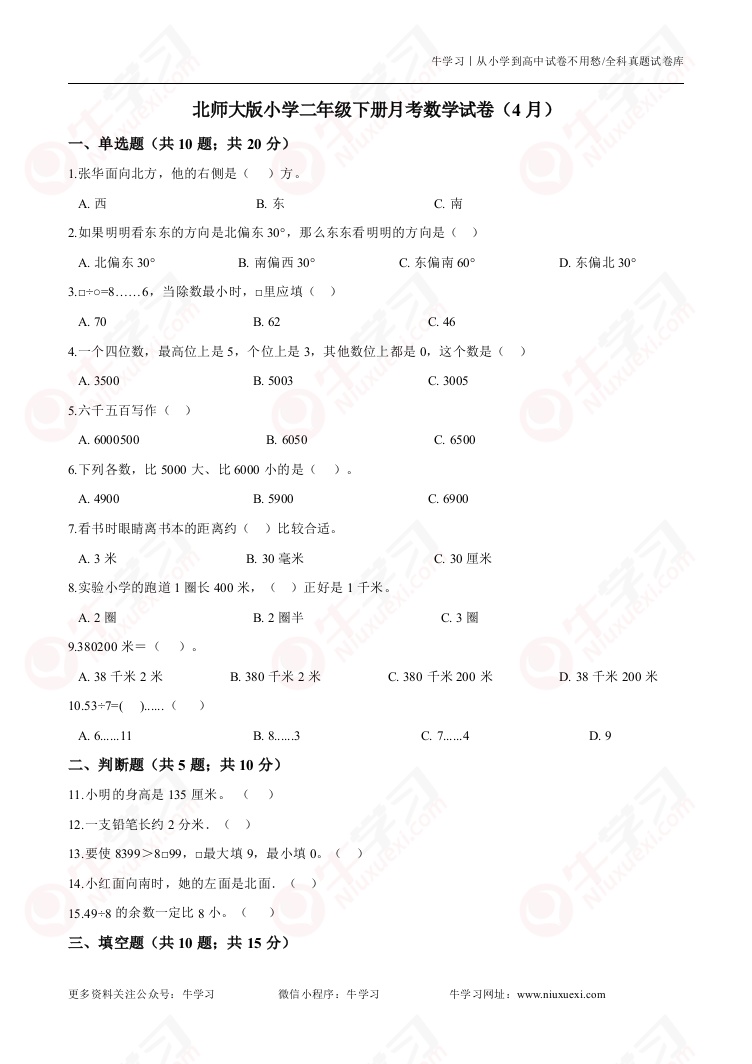 牛学习丨从小学到高中试卷不用愁/全科真题试卷库

北师大版小学二年级下册月考数学试卷（4 月）

一、单选题（共 10 题；共 20 分）

1.张华面向北方，他的右侧是（　）方。

A. 西　　B. 东　　C. 南

2.如果明明看东东的方向是北偏东 30°，那么东东看明明的方向是（　）

A. 北偏东 30°　　B. 南偏西 30°　　C. 东偏南 60°　　D. 东偏北 30°

3.□÷○=8……6，当除数最小时，□里应填（　）

A. 70　　B. 62　　C. 46

4.一个四位数，最高位上是 5，个位上是 3，其他数位上都是 0，这个数是（　）

A. 3500　　B. 5003　　C. 3005

5.六千五百写作（　）

A. 6000500　　B. 6050　　C. 6500

6.下列各数，比 5000 大、比 6000 小的是（　）。

A. 4900　　B. 5900　　C. 6900

7.看书时眼睛离书本的距离约（　）比较合适。

A. 3 米　　B. 30 毫米　　C. 30 厘米

8.实验小学的跑道 1 圈长 400 米，（　）正好是 1 千米。

A. 2 圈　　B. 2 圈半　　C. 3 圈

9.380200 米＝（　）。

A. 38 千米 2 米　　B. 380 千米 2 米　　C. 380 千米 200 米　　D. 38 千米 200 米

10.53÷7=(　)......（　）

A. 6......11　　B. 8......3　　C. 7......4　　D. 9

二、判断题（共 5 题；共 10 分）

11.小明的身高是 135 厘米。（　）

12.一支铅笔长约 2 分米．（　）

13.要使 8399＞8□99，□最大填 9，最小填 0。（　）

14.小红面向南时，她的左面是北面．（　）

15.49÷8 的余数一定比 8 小。（　）

三、填空题（共 10 题；共 15 分）

更多资料关注公众号：牛学习　　微信小程序：牛学习　　牛学习网址：www.niuxuexi.com